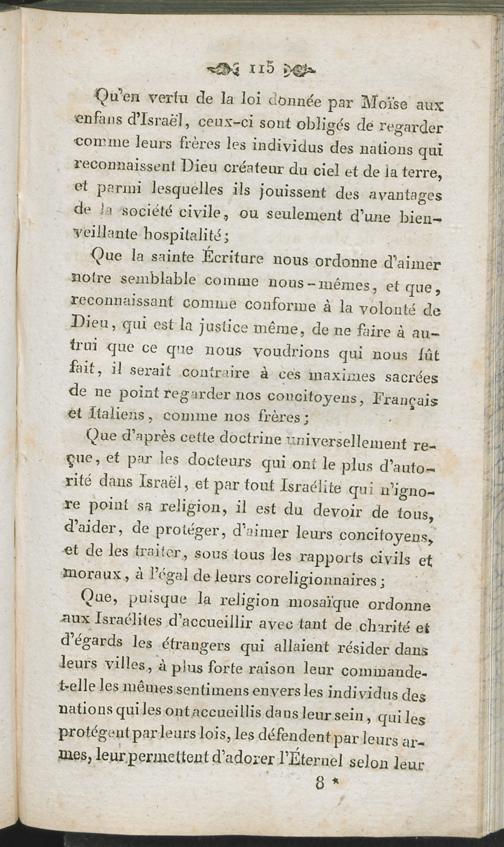 115

Qu'en vertu de la loi donnée par Moïse aux enfans d'Israël, ceux-ci sont obligés de regarder comme leurs frères les individus des nations qui reconnaissent Dieu créateur du ciel et de la terre, et parmi lesquelles ils jouissent des avantages de la société civile, ou seulement d'une bienveillante hospitalité;

Que la sainte Écriture nous ordonne d'aimer notre semblable comme nous-mêmes, et que, reconnaissant comme conforme à la volonté de Dieu, qui est la justice même, de ne faire à autrui que ce que nous voudrions qui nous fût fait, il serait contraire à ces maximes sacrées de ne point regarder nos concitoyens, Français et Italiens, comme nos frères;

Que d'après cette doctrine universellement reçue, et par les docteurs qui ont le plus d'autorité dans Israël, et par tout Israélite qui n'ignore point sa religion, il est du devoir de tous, d'aider, de protéger, d'aimer leurs concitoyens, et de les traiter, sous tous les rapports civils et moraux, à l'égal de leurs coreligionnaires;

Que, puisque la religion mosaïque ordonne aux Israélites d'accueillir avec tant de charité et d'égards les étrangers qui allaient résider dans leurs villes, à plus forte raison leur commande-t-elle les mêmes sentimens envers les individus des nations qui les ont accueillis dans leur sein, qui les protégent par leurs lois, les défendent par leurs armes, leur permettent d'adorer l'Éternel selon leur

8 *